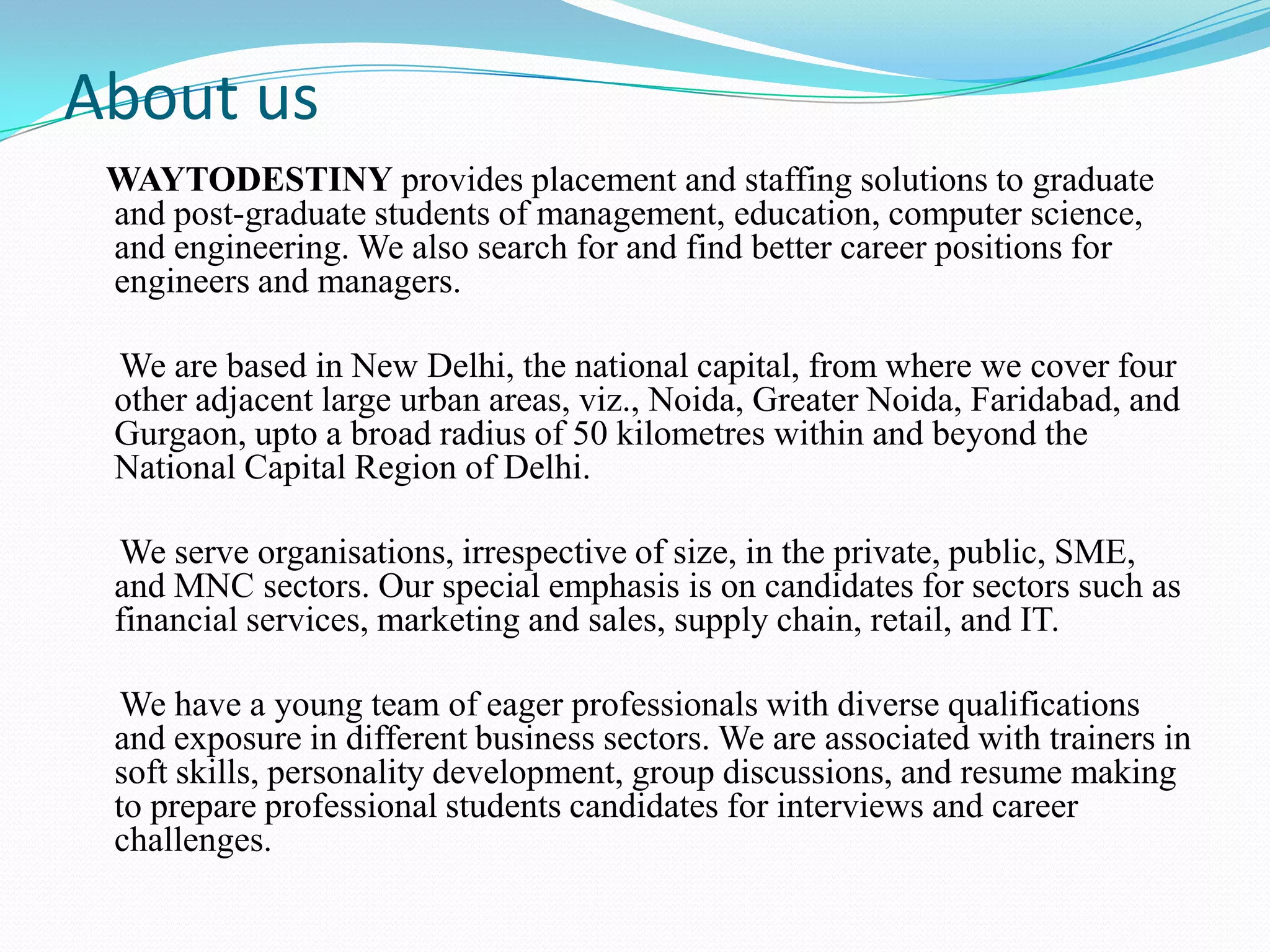 About us

WAYTODESTINY provides placement and staffing solutions to graduate and post-graduate students of management, education, computer science, and engineering. We also search for and find better career positions for engineers and managers.

We are based in New Delhi, the national capital, from where we cover four other adjacent large urban areas, viz., Noida, Greater Noida, Faridabad, and Gurgaon, upto a broad radius of 50 kilometres within and beyond the National Capital Region of Delhi.

We serve organisations, irrespective of size, in the private, public, SME, and MNC sectors. Our special emphasis is on candidates for sectors such as financial services, marketing and sales, supply chain, retail, and IT.

We have a young team of eager professionals with diverse qualifications and exposure in different business sectors. We are associated with trainers in soft skills, personality development, group discussions, and resume making to prepare professional students candidates for interviews and career challenges.